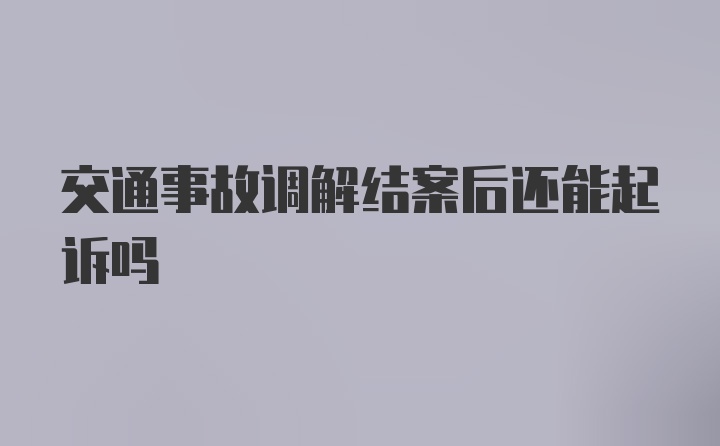 交通事故调解结案后还能起诉吗